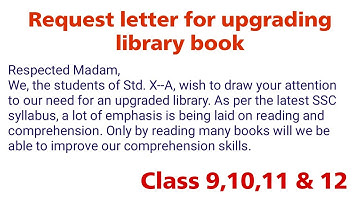 Request letter for upgrading library book

Respected Madam,
We, the students of Std. X--A, wish to draw your attention to our need for an upgraded library. As per the latest SSC syllabus, a lot of emphasis is being laid on reading and comprehension. Only by reading many books will we be able to improve our comprehension skills.

Class 9,10,11 & 12